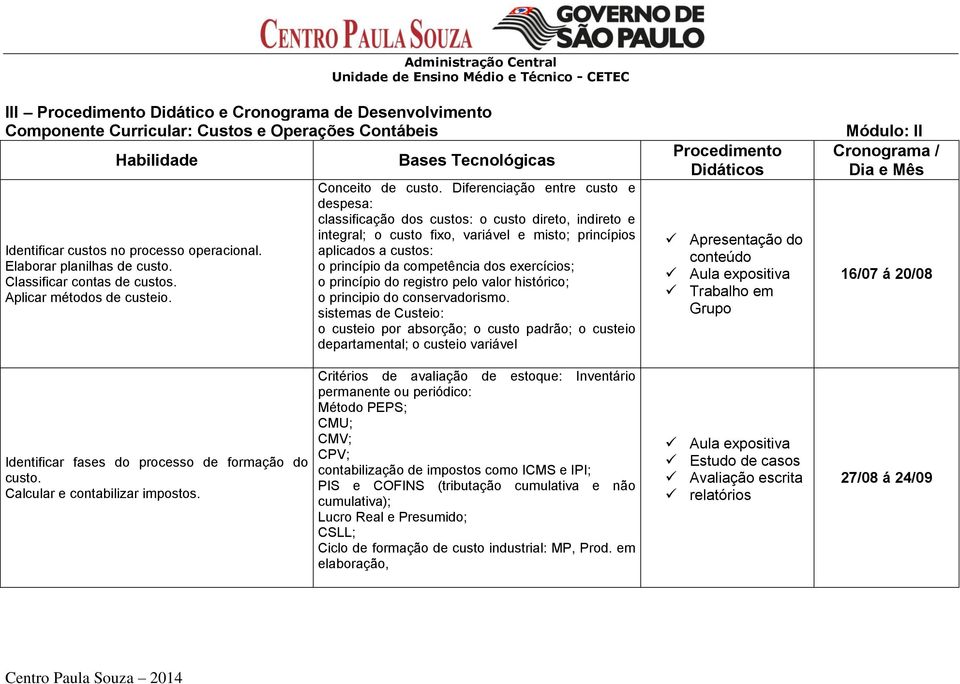 CENTRO PAULA SOUZA GOVERNO DE SÃO PAULO

Administração Central
Unidade de Ensino Médio e Técnico - CETEC

III – Procedimento Didático e Cronograma de Desenvolvimento
Componente Curricular: Custos e Operações Contábeis Módulo: II

| Habilidade | Bases Tecnológicas | Procedimento Didáticos | Cronograma / Dia e Mês |
|---|---|---|---|
| Identificar custos no processo operacional. Elaborar planilhas de custo. Classificar contas de custos. Aplicar métodos de custeio. | Conceito de custo. Diferenciação entre custo e despesa: classificação dos custos: o custo direto, indireto e integral; o custo fixo, variável e misto; princípios aplicados a custos: o princípio da competência dos exercícios; o princípio do registro pelo valor histórico; o principio do conservadorismo. sistemas de Custeio: o custeio por absorção; o custo padrão; o custeio departamental; o custeio variável | ✓ Apresentação do conteúdo ✓ Aula expositiva ✓ Trabalho em Grupo | 16/07 á 20/08 |
| Identificar fases do processo de formação do custo. Calcular e contabilizar impostos. | Critérios de avaliação de estoque: Inventário permanente ou periódico: Método PEPS; CMU; CMV; CPV; contabilização de impostos como ICMS e IPI; PIS e COFINS (tributação cumulativa e não cumulativa); Lucro Real e Presumido; CSLL; Ciclo de formação de custo industrial: MP, Prod. em elaboração, | ✓ Aula expositiva ✓ Estudo de casos ✓ Avaliação escrita ✓ relatórios | 27/08 á 24/09 |

Centro Paula Souza – 2014